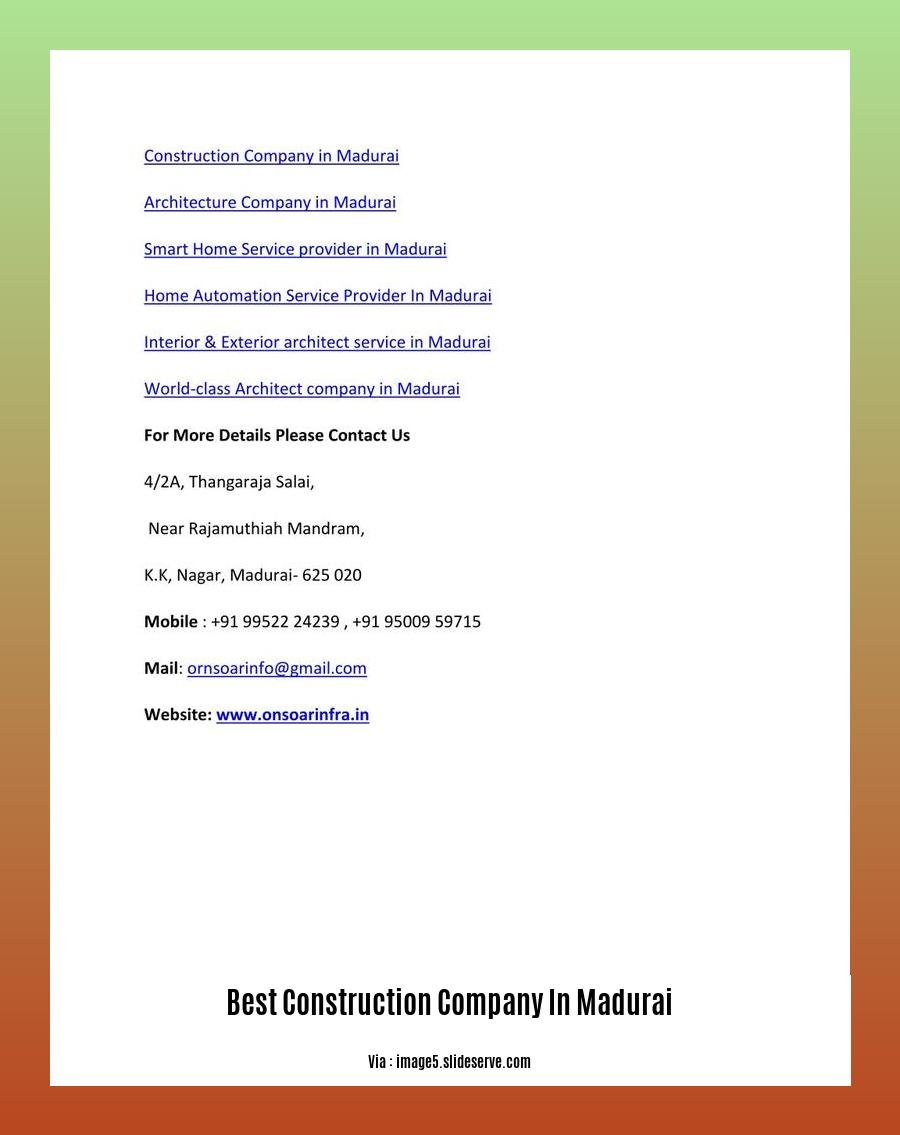 Construction Company in Madurai

Architecture Company in Madurai

Smart Home Service provider in Madurai

Home Automation Service Provider In Madurai

Interior & Exterior architect service in Madurai

World-class Architect company in Madurai

For More Details Please Contact Us

4/2A, Thangaraja Salai,

Near Rajamuthiah Mandram,

K.K, Nagar, Madurai- 625 020

Mobile : +91 99522 24239 , +91 95009 59715

Mail: ornsoarinfo@gmail.com

Website: www.onsoarinfra.in

Best Construction Company In Madurai

Via : image5.slideserve.com